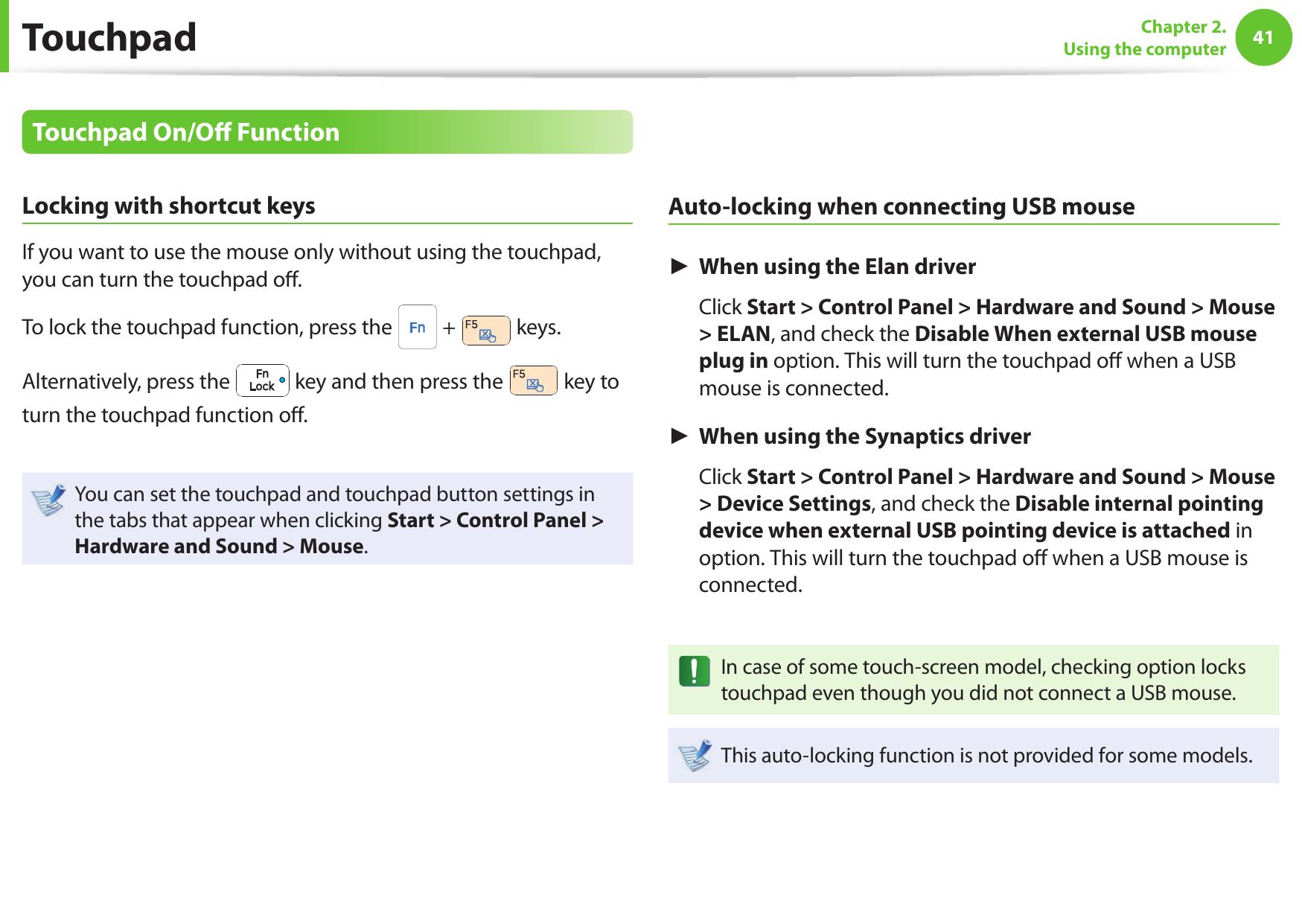 Touchpad

Chapter 2.
Using the computer

41

Touchpad On/Off Function

Locking with shortcut keys

If you want to use the mouse only without using the touchpad, you can turn the touchpad off.

To lock the touchpad function, press the Fn + F5 keys.

Alternatively, press the Fn Lock key and then press the F5 key to turn the touchpad function off.

You can set the touchpad and touchpad button settings in the tabs that appear when clicking Start > Control Panel > Hardware and Sound > Mouse.

Auto-locking when connecting USB mouse

► When using the Elan driver

Click Start > Control Panel > Hardware and Sound > Mouse > ELAN, and check the Disable When external USB mouse plug in option. This will turn the touchpad off when a USB mouse is connected.

► When using the Synaptics driver

Click Start > Control Panel > Hardware and Sound > Mouse > Device Settings, and check the Disable internal pointing device when external USB pointing device is attached in option. This will turn the touchpad off when a USB mouse is connected.

In case of some touch-screen model, checking option locks touchpad even though you did not connect a USB mouse.

This auto-locking function is not provided for some models.